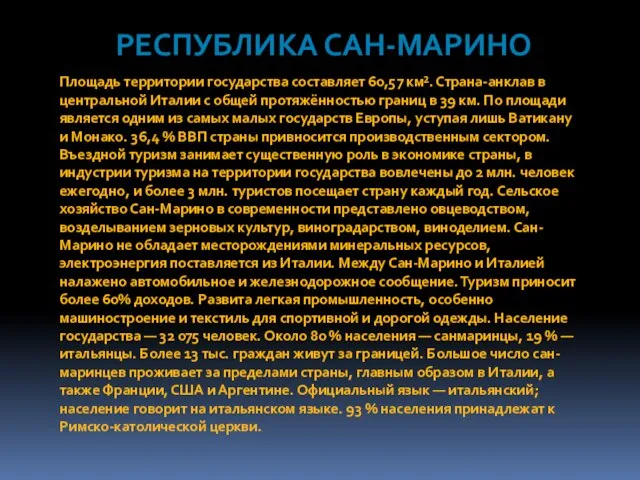 РЕСПУБЛИКА САН-МАРИНО

Площадь территории государства составляет 60,57 км². Страна-анклав в центральной Италии с общей протяжённостью границ в 39 км. По площади является одним из самых малых государств Европы, уступая лишь Ватикану и Монако. 36,4 % ВВП страны привносится производственным сектором. Въездной туризм занимает существенную роль в экономике страны, в индустрии туризма на территории государства вовлечены до 2 млн. человек ежегодно, и более 3 млн. туристов посещает страну каждый год. Сельское хозяйство Сан-Марино в современности представлено овцеводством, возделыванием зерновых культур, виноградарством, виноделием. Сан-Марино не обладает месторождениями минеральных ресурсов, электроэнергия поставляется из Италии. Между Сан-Марино и Италией налажено автомобильное и железнодорожное сообщение. Туризм приносит более 60% доходов. Развита легкая промышленность, особенно машиностроение и текстиль для спортивной и дорогой одежды. Население государства — 32 075 человек. Около 80 % населения — санмаринцы, 19 % — итальянцы. Более 13 тыс. граждан живут за границей. Большое число сан-маринцев проживает за пределами страны, главным образом в Италии, а также Франции, США и Аргентине. Официальный язык — итальянский; население говорит на итальянском языке. 93 % населения принадлежат к Римско-католической церкви.